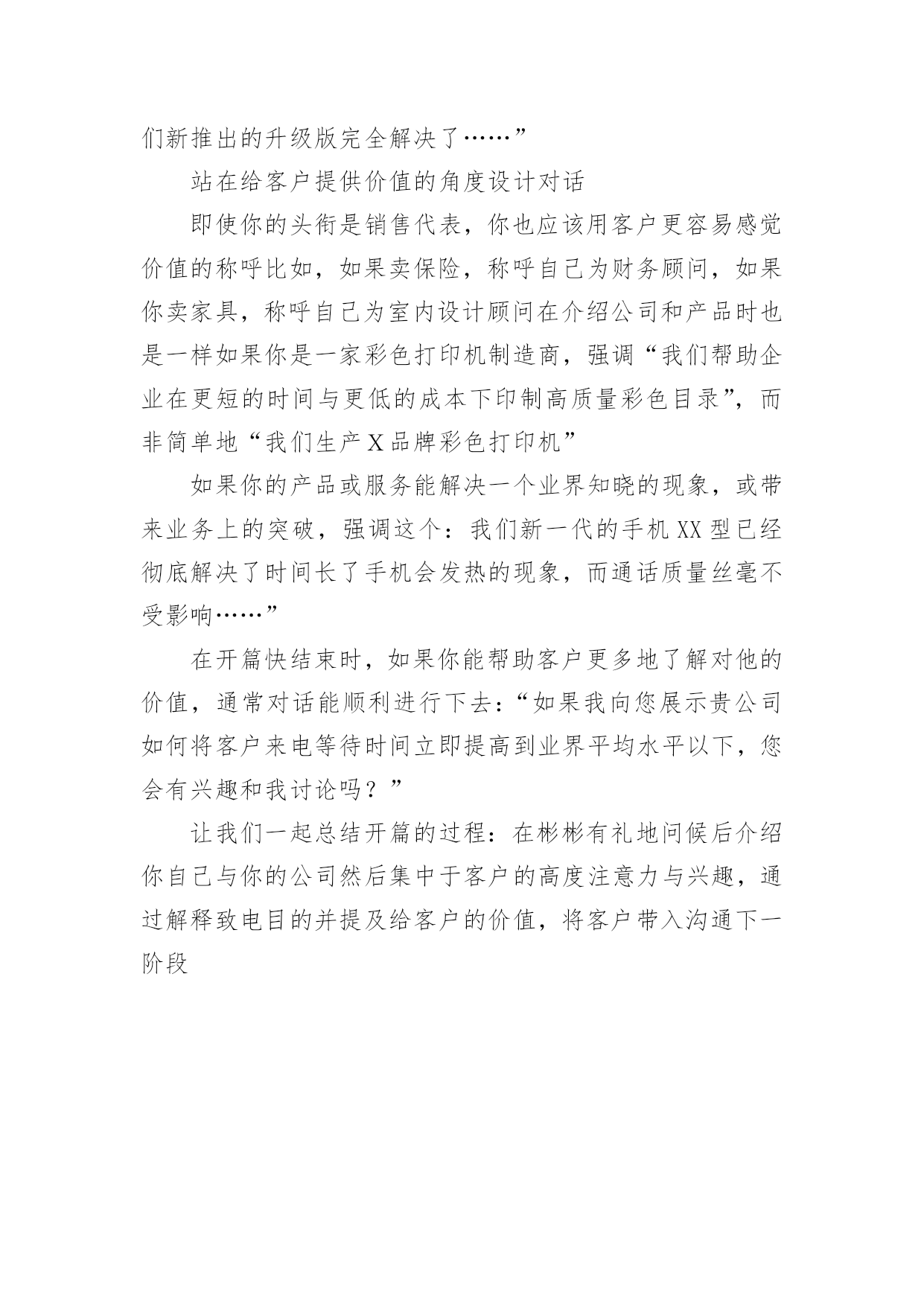 们新推出的升级版完全解决了……”

站在给客户提供价值的角度设计对话

即使你的头衔是销售代表，你也应该用客户更容易感觉价值的称呼比如，如果卖保险，称呼自己为财务顾问，如果你卖家具，称呼自己为室内设计顾问在介绍公司和产品时也是一样如果你是一家彩色打印机制造商，强调“我们帮助企业在更短的时间与更低的成本下印制高质量彩色目录”，而非简单地“我们生产X品牌彩色打印机”

如果你的产品或服务能解决一个业界知晓的现象，或带来业务上的突破，强调这个：我们新一代的手机XX型已经彻底解决了时间长了手机会发热的现象，而通话质量丝毫不受影响……”

在开篇快结束时，如果你能帮助客户更多地了解对他的价值，通常对话能顺利进行下去：“如果我向您展示贵公司如何将客户来电等待时间立即提高到业界平均水平以下，您会有兴趣和我讨论吗？”

让我们一起总结开篇的过程：在彬彬有礼地问候后介绍你自己与你的公司然后集中于客户的高度注意力与兴趣，通过解释致电目的并提及给客户的价值，将客户带入沟通下一阶段